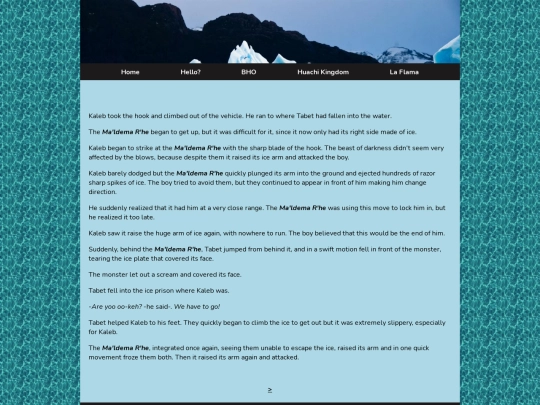 Home Hello? BHO Huachi Kingdom La Flama

Kaleb took the hook and climbed out of the vehicle. He ran to where Tabet had fallen into the water.

The Ma'ldema R'he began to get up, but it was difficult for it, since it now only had its right side made of ice.

Kaleb began to strike at the Ma'ldema R'he with the sharp blade of the hook. The beast of darkness didn't seem very affected by the blows, because despite them it raised its ice arm and attacked the boy.

Kaleb barely dodged but the Ma'ldema R'he quickly plunged its arm into the ground and ejected hundreds of razor sharp spikes of ice. The boy tried to avoid them, but they continued to appear in front of him making him change direction.

He suddenly realized that it had him at a very close range. The Ma'ldema R'he was using this move to lock him in, but he realized it too late.

Kaleb saw it raise the huge arm of ice again, with nowhere to run. The boy believed that this would be the end of him.

Suddenly, behind the Ma'ldema R'he, Tabet jumped from behind it, and in a swift motion fell in front of the monster, tearing the ice plate that covered its face.

The monster let out a scream and covered its face.

Tabet fell into the ice prison where Kaleb was.

-Are yoo oo-keh? -he said-. We have to go!

Tabet helped Kaleb to his feet. They quickly began to climb the ice to get out but it was extremely slippery, especially for Kaleb.

The Ma'ldema R'he, integrated once again, seeing them unable to escape the ice, raised its arm and in one quick movement froze them both. Then it raised its arm again and attacked.

>